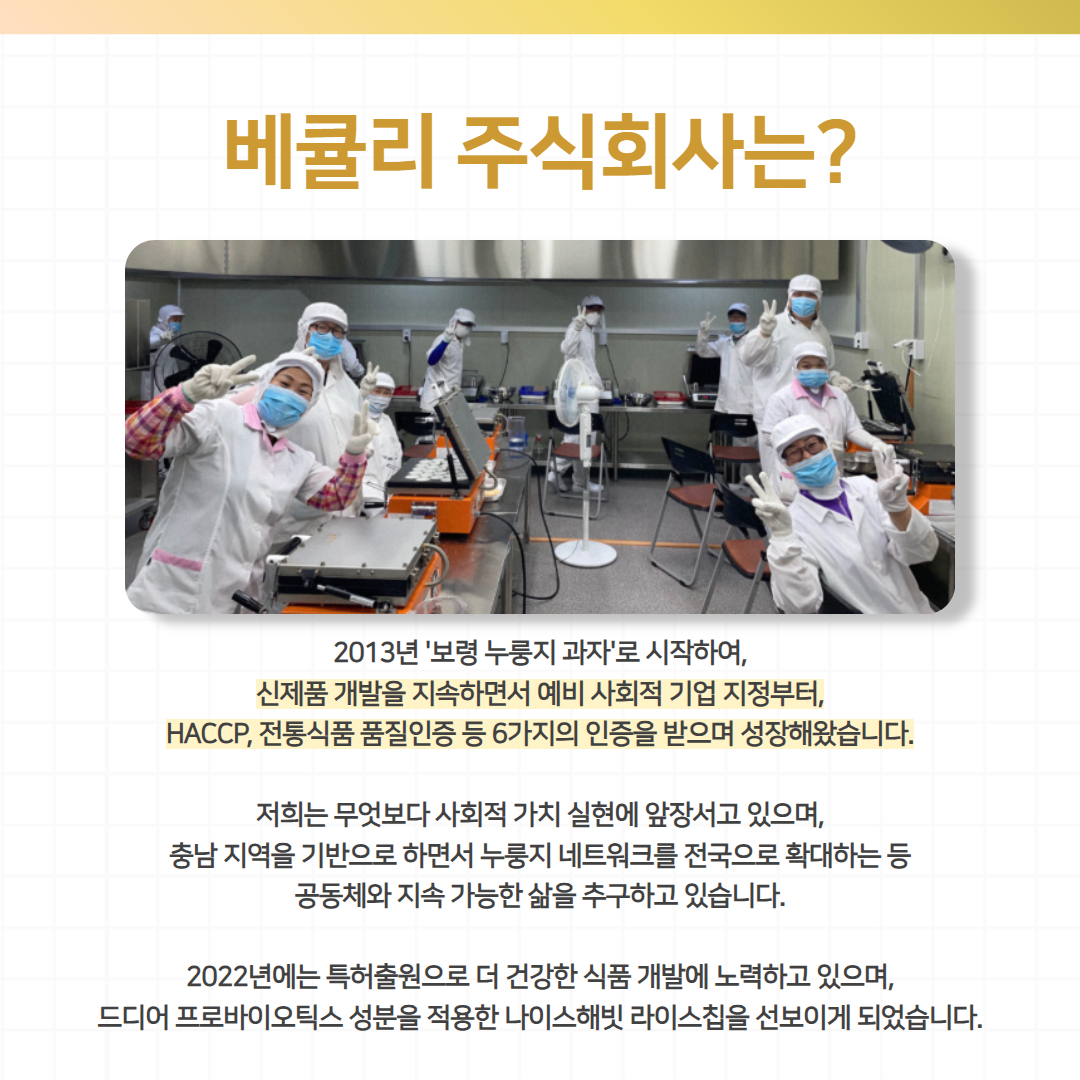 베큘리 주식회사는?

2013년 '보령 누룽지 과자'로 시작하여,
신제품 개발을 지속하면서 예비 사회적 기업 지정부터,
HACCP, 전통식품 품질인증 등 6가지의 인증을 받으며 성장해왔습니다.

저희는 무엇보다 사회적 가치 실현에 앞장서고 있으며,
충남 지역을 기반으로 하면서 누룽지 네트워크를 전국으로 확대하는 등
공동체와 지속 가능한 삶을 추구하고 있습니다.

2022년에는 특허출원으로 더 건강한 식품 개발에 노력하고 있으며,
드디어 프로바이오틱스 성분을 적용한 나이스해빗 라이스칩을 선보이게 되었습니다.